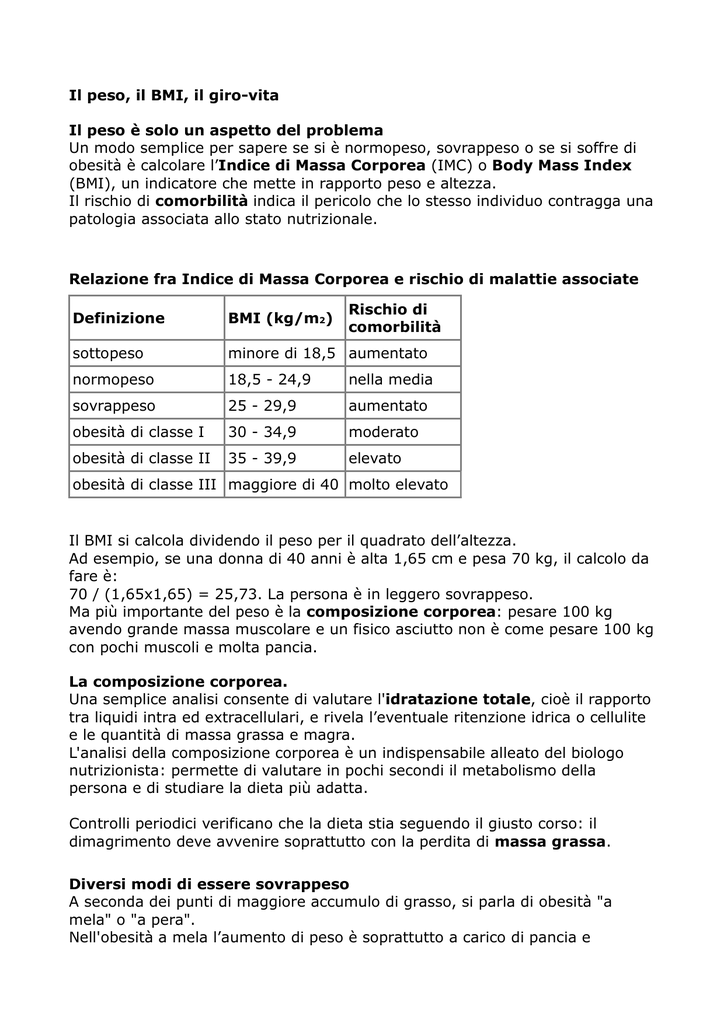 Il peso, il BMI, il giro-vita

Il peso è solo un aspetto del problema
Un modo semplice per sapere se si è normopeso, sovrappeso o se si soffre di obesità è calcolare l'Indice di Massa Corporea (IMC) o Body Mass Index (BMI), un indicatore che mette in rapporto peso e altezza.
Il rischio di comorbilità indica il pericolo che lo stesso individuo contragga una patologia associata allo stato nutrizionale.

Relazione fra Indice di Massa Corporea e rischio di malattie associate

| Definizione | BMI (kg/m$_2$) | Rischio di comorbilità |
|---|---|---|
| sottopeso | minore di 18,5 | aumentato |
| normopeso | 18,5 - 24,9 | nella media |
| sovrappeso | 25 - 29,9 | aumentato |
| obesità di classe I | 30 - 34,9 | moderato |
| obesità di classe II | 35 - 39,9 | elevato |
| obesità di classe III | maggiore di 40 | molto elevato |

Il BMI si calcola dividendo il peso per il quadrato dell'altezza.
Ad esempio, se una donna di 40 anni è alta 1,65 cm e pesa 70 kg, il calcolo da fare è:
70 / (1,65x1,65) = 25,73. La persona è in leggero sovrappeso.
Ma più importante del peso è la composizione corporea: pesare 100 kg avendo grande massa muscolare e un fisico asciutto non è come pesare 100 kg con pochi muscoli e molta pancia.

La composizione corporea.
Una semplice analisi consente di valutare l'idratazione totale, cioè il rapporto tra liquidi intra ed extracellulari, e rivela l'eventuale ritenzione idrica o cellulite e le quantità di massa grassa e magra.
L'analisi della composizione corporea è un indispensabile alleato del biologo nutrizionista: permette di valutare in pochi secondi il metabolismo della persona e di studiare la dieta più adatta.

Controlli periodici verificano che la dieta stia seguendo il giusto corso: il dimagrimento deve avvenire soprattutto con la perdita di massa grassa.

Diversi modi di essere sovrappeso
A seconda dei punti di maggiore accumulo di grasso, si parla di obesità "a mela" o "a pera".
Nell'obesità a mela l'aumento di peso è soprattutto a carico di pancia e